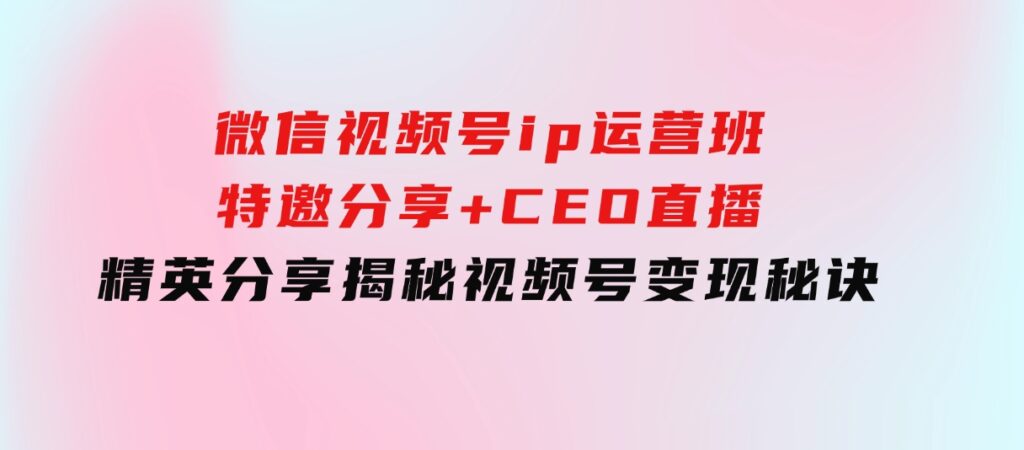 微信视频号ip运营班
特邀分享+CEO直播
精英分享揭秘视频号变现秘诀